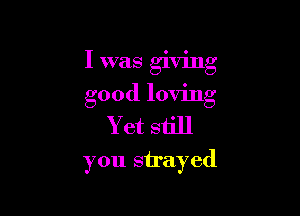 I was giving
good loving
Yet still
you strayed